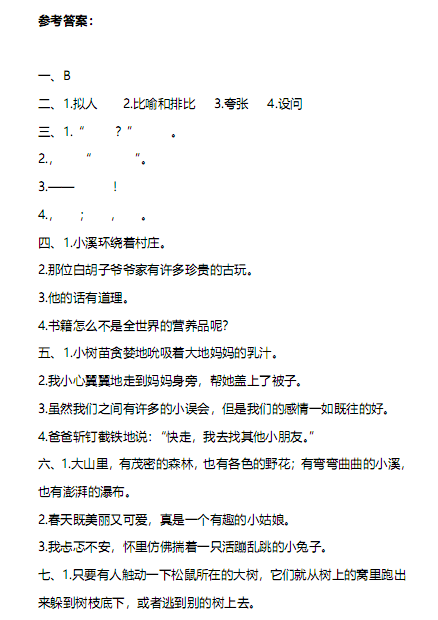 参考答案：

一、B

二、1.拟人　2.比喻和排比　3.夸张　4.设问

三、1. “　？”　。

2.，　“　”。

3.——　！

4.，　；　，　。

四、1.小溪环绕着村庄。

2.那位白胡子爷爷家有许多珍贵的古玩。

3.他的话有道理。

4.书籍怎么不是全世界的营养品呢?

五、1.小树苗贪婪地吮吸着大地妈妈的乳汁。

2.我小心翼翼地走到妈妈身旁，帮她盖上了被子。

3.虽然我们之间有许多的小误会，但是我们的感情一如既往的好。

4.爸爸斩钉截铁地说：“快走，我去找其他小朋友。”

六、1.大山里，有茂密的森林，也有各色的野花；有弯弯曲曲的小溪，也有澎湃的瀑布。

2.春天既美丽又可爱，真是一个有趣的小姑娘。

3.我忐忑不安，怀里仿佛揣着一只活蹦乱跳的小兔子。

七、1.只要有人触动一下松鼠所在的大树，它们就从树上的窝里跑出来躲到树枝底下，或者逃到别的树上去。